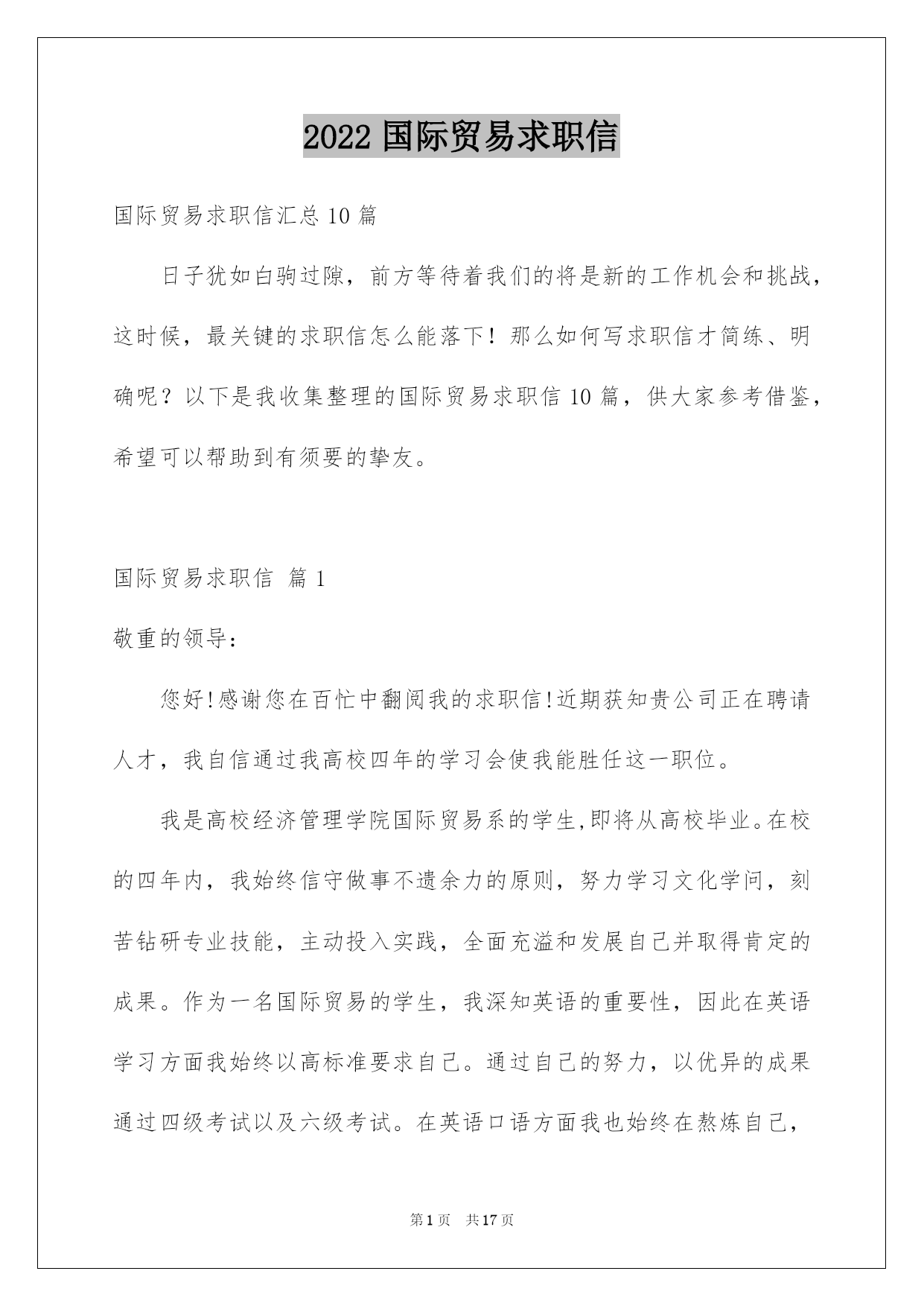 2022 国际贸易求职信

国际贸易求职信汇总 10 篇

日子犹如白驹过隙，前方等待着我们的将是新的工作机会和挑战，这时候，最关键的求职信怎么能落下！那么如何写求职信才简练、明确呢？以下是我收集整理的国际贸易求职信 10 篇，供大家参考借鉴，希望可以帮助到有须要的挚友。

国际贸易求职信 篇 1

敬重的领导：

您好!感谢您在百忙中翻阅我的求职信!近期获知贵公司正在聘请人才，我自信通过我高校四年的学习会使我能胜任这一职位。

我是高校经济管理学院国际贸易系的学生,即将从高校毕业。在校的四年内，我始终信守做事不遗余力的原则，努力学习文化学问，刻苦钻研专业技能，主动投入实践，全面充溢和发展自己并取得肯定的成果。作为一名国际贸易的学生，我深知英语的重要性，因此在英语学习方面我始终以高标准要求自己。通过自己的努力，以优异的成果通过四级考试以及六级考试。在英语口语方面我也始终在熬炼自己，

第 1 页　共 17 页